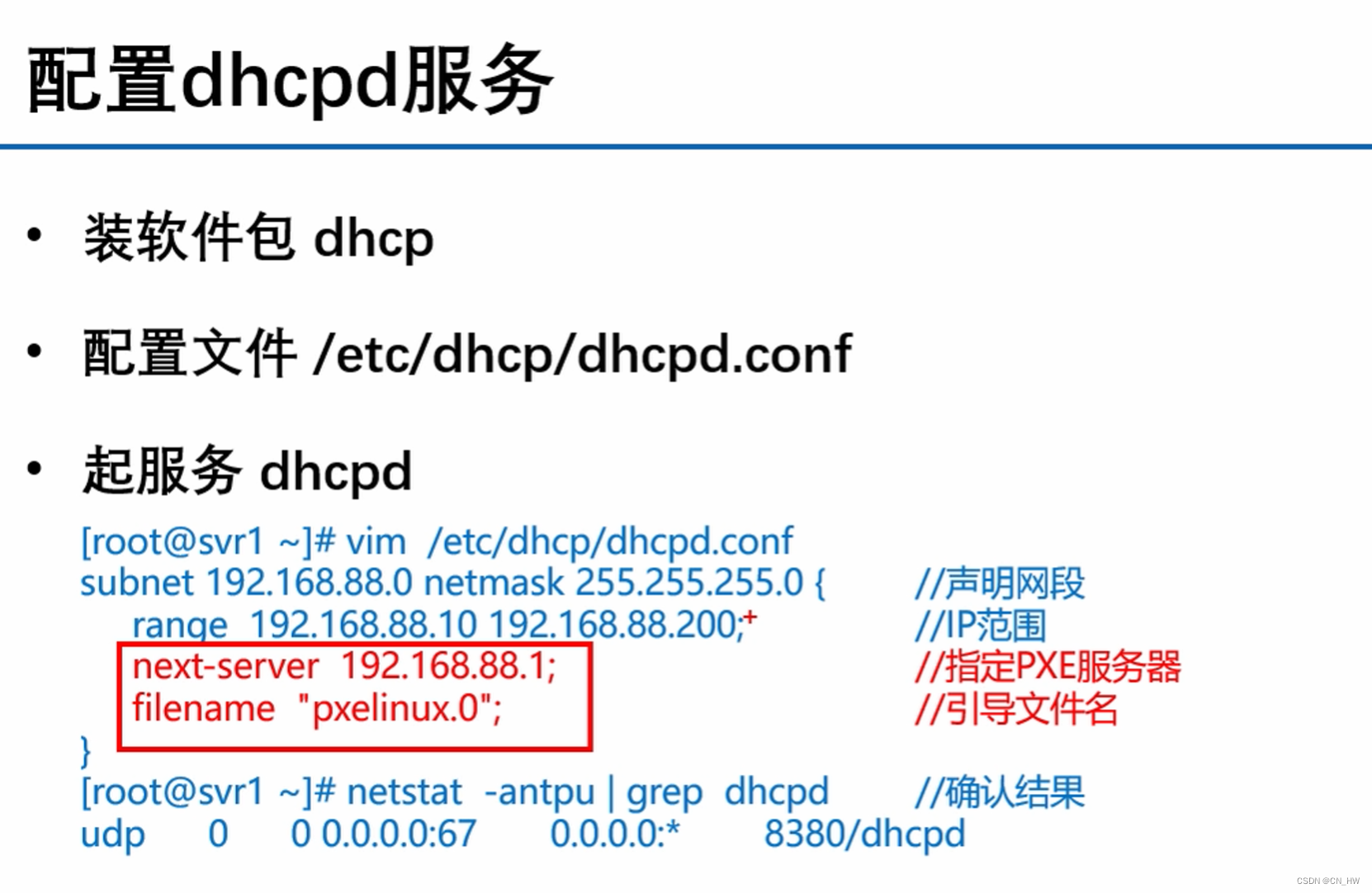 配置dhcpd服务

• 装软件包 dhcp

• 配置文件 /etc/dhcp/dhcpd.conf

• 起服务 dhcpd

[root@svr1 ~]# vim /etc/dhcp/dhcpd.conf
subnet 192.168.88.0 netmask 255.255.255.0 { //声明网段
range 192.168.88.10 192.168.88.200; //IP范围
next-server 192.168.88.1; //指定PXE服务器
filename "pxelinux.0"; //引导文件名
}
[root@svr1 ~]# netstat -antpu | grep dhcpd //确认结果
udp 0 0 0.0.0.0:67 0.0.0.0:* 8380/dhcpd

CSDN @CN_HW